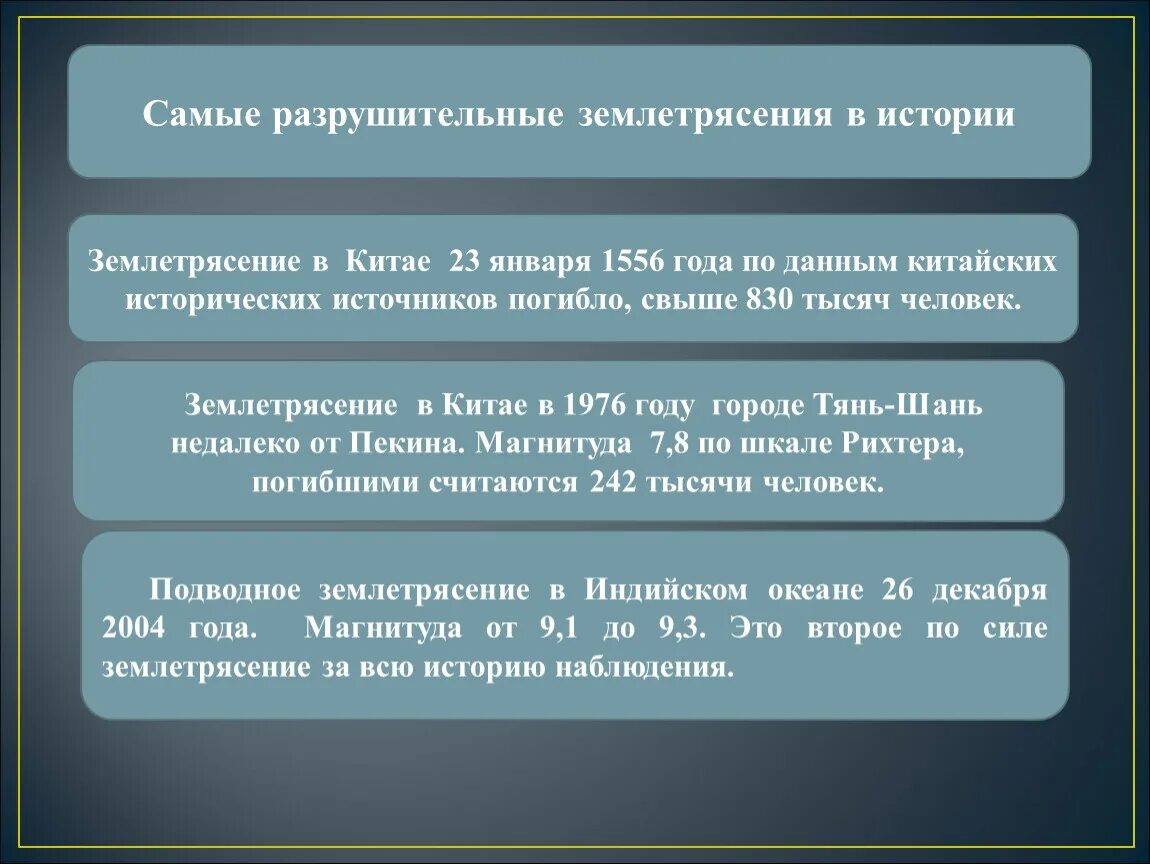 Самые разрушительные землетрясения в истории

Землетрясение в Китае 23 января 1556 года по данным китайских исторических источников погибло, свыше 830 тысяч человек.

Землетрясение в Китае в 1976 году городе Тянь-Шань недалеко от Пекина. Магнитуда 7,8 по шкале Рихтера, погибшими считаются 242 тысячи человек.

Подводное землетрясение в Индийском океане 26 декабря 2004 года. Магнитуда от 9,1 до 9,3. Это второе по силе землетрясение за всю историю наблюдения.